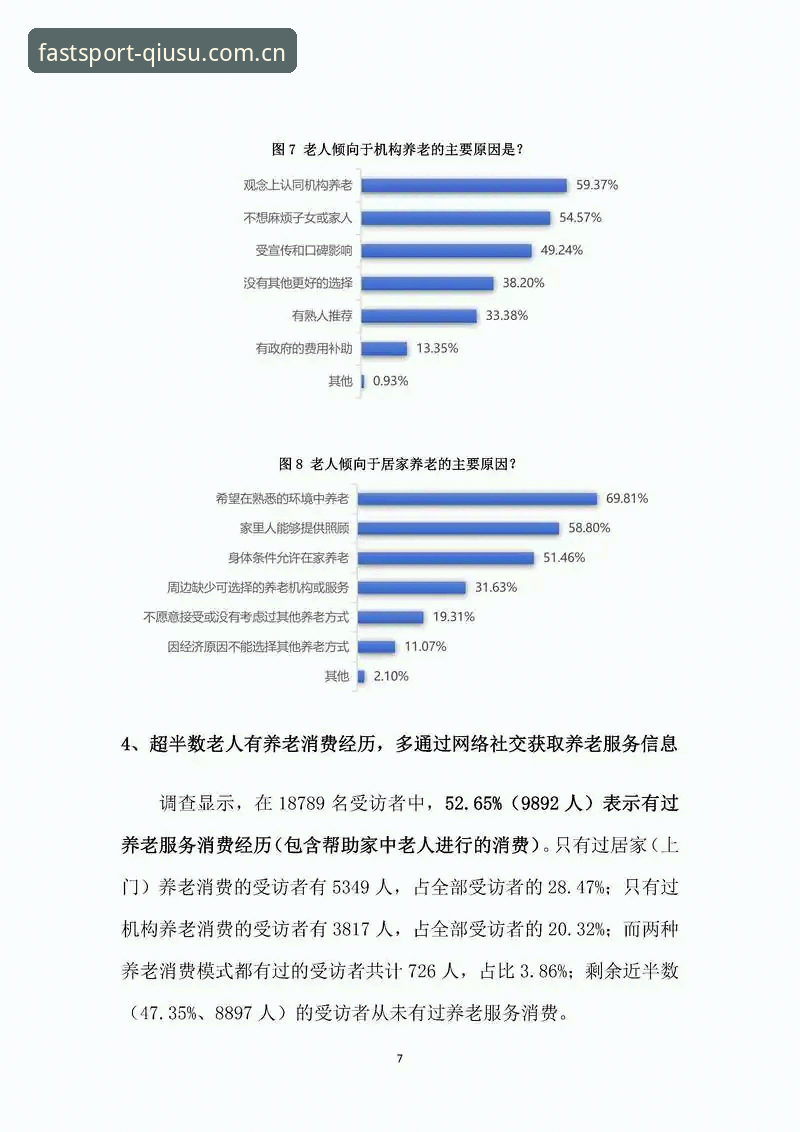 fastsport-qiusu.com.cn

图 7 老人倾向于机构养老的主要原因是？

观念上认同机构养老 59.37%
不想麻烦子女或家人 54.57%
受宣传和口碑影响 49.24%
没有其他更好的选择 38.20%
有熟人推荐 33.38%
有政府的费用补助 13.35%
其他 0.93%

图 8 老人倾向于居家养老的主要原因？

希望在熟悉的环境中养老 69.81%
家里人能够提供照顾 58.80%
身体条件允许在家养老 51.46%
周边缺少可选择的养老机构或服务 31.63%
不愿意接受或没有考虑过其他养老方式 19.31%
因经济原因不能选择其他养老方式 11.07%
其他 2.10%

4、超半数老人有养老消费经历，多通过网络社交获取养老服务信息

调查显示，在 18789 名受访者中，52.65%（9892 人）表示有过养老服务消费经历（包含帮助家中老人进行的消费）。只有过居家（上门）养老消费的受访者有 5349 人，占全部受访者的 28.47%；只有过机构养老消费的受访者有 3817 人，占全部受访者的 20.32%；而两种养老消费模式都有过的受访者共计 726 人，占比 3.86%；剩余近半数（47.35%、8897 人）的受访者从未有过养老服务消费。

7